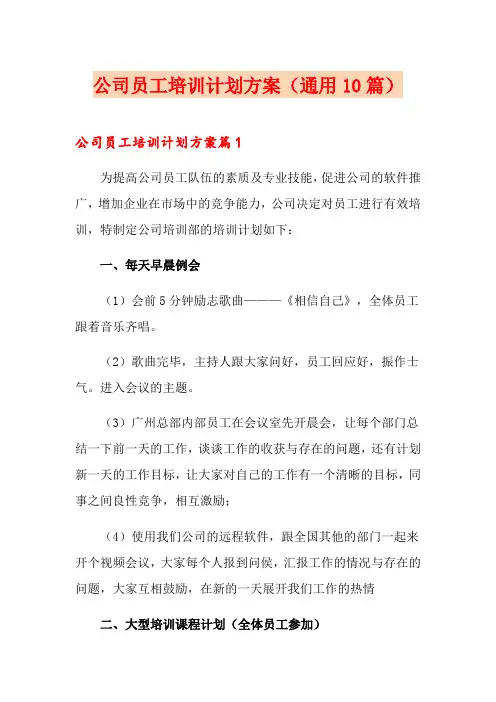 公司员工培训计划方案（通用10篇）

公司员工培训计划方案篇1

为提高公司员工队伍的素质及专业技能，促进公司的软件推广，增加企业在市场中的竞争能力，公司决定对员工进行有效培训，特制定公司培训部的培训计划如下：

一、每天早晨例会

（1）会前5分钟励志歌曲———《相信自己》，全体员工跟着音乐齐唱。

（2）歌曲完毕，主持人跟大家问好，员工回应好，振作士气。进入会议的主题。

（3）广州总部内部员工在会议室先开晨会，让每个部门总结一下前一天的工作，谈谈工作的收获与存在的问题，还有计划新一天的工作目标，让大家对自己的工作有一个清晰的目标，同事之间良性竞争，相互激励；

（4）使用我们公司的远程软件，跟全国其他的部门一起来开个视频会议，大家每个人报到问侯，汇报工作的情况与存在的问题，大家互相鼓励，在新的一天展开我们工作的热情

二、大型培训课程计划（全体员工参加）